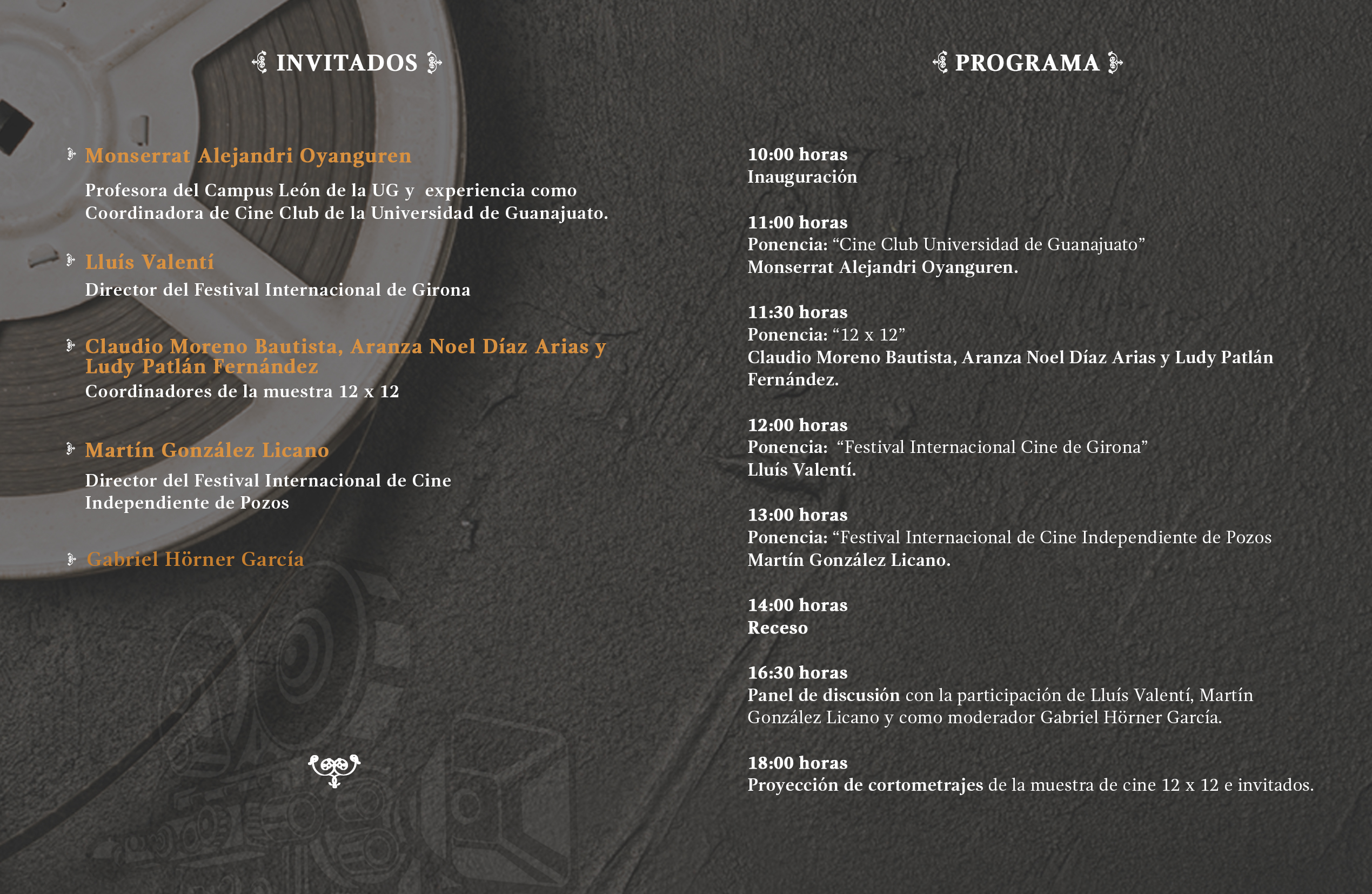 INVITADOS

Monserrat Alejandri Oyanguren

Profesora del Campus León de la UG y experiencia como Coordinadora de Cine Club de la Universidad de Guanajuato.

Lluís Valentí

Director del Festival Internacional de Girona

Claudio Moreno Bautista, Aranza Noel Díaz Arias y Ludy Patlán Fernández

Coordinadores de la muestra 12 x 12

Martín González Licano

Director del Festival Internacional de Cine Independiente de Pozos

Gabriel Hörner García

PROGRAMA

10:00 horas
Inauguración

11:00 horas
Ponencia: “Cine Club Universidad de Guanajuato”
Monserrat Alejandri Oyanguren.

11:30 horas
Ponencia: “12 x 12”
Claudio Moreno Bautista, Aranza Noel Díaz Arias y Ludy Patlán Fernández.

12:00 horas
Ponencia: “Festival Internacional Cine de Girona”
Lluís Valentí.

13:00 horas
Ponencia: “Festival Internacional de Cine Independiente de Pozos
Martín González Licano.

14:00 horas
Receso

16:30 horas
Panel de discusión con la participación de Lluís Valentí, Martín González Licano y como moderador Gabriel Hörner García.

18:00 horas
Proyección de cortometrajes de la muestra de cine 12 x 12 e invitados.